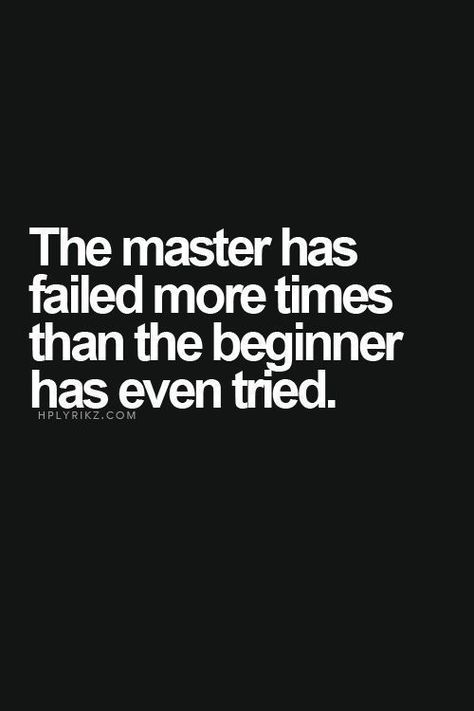 The master has failed more times than the beginner has even tried.

HPLYRIKZ.COM